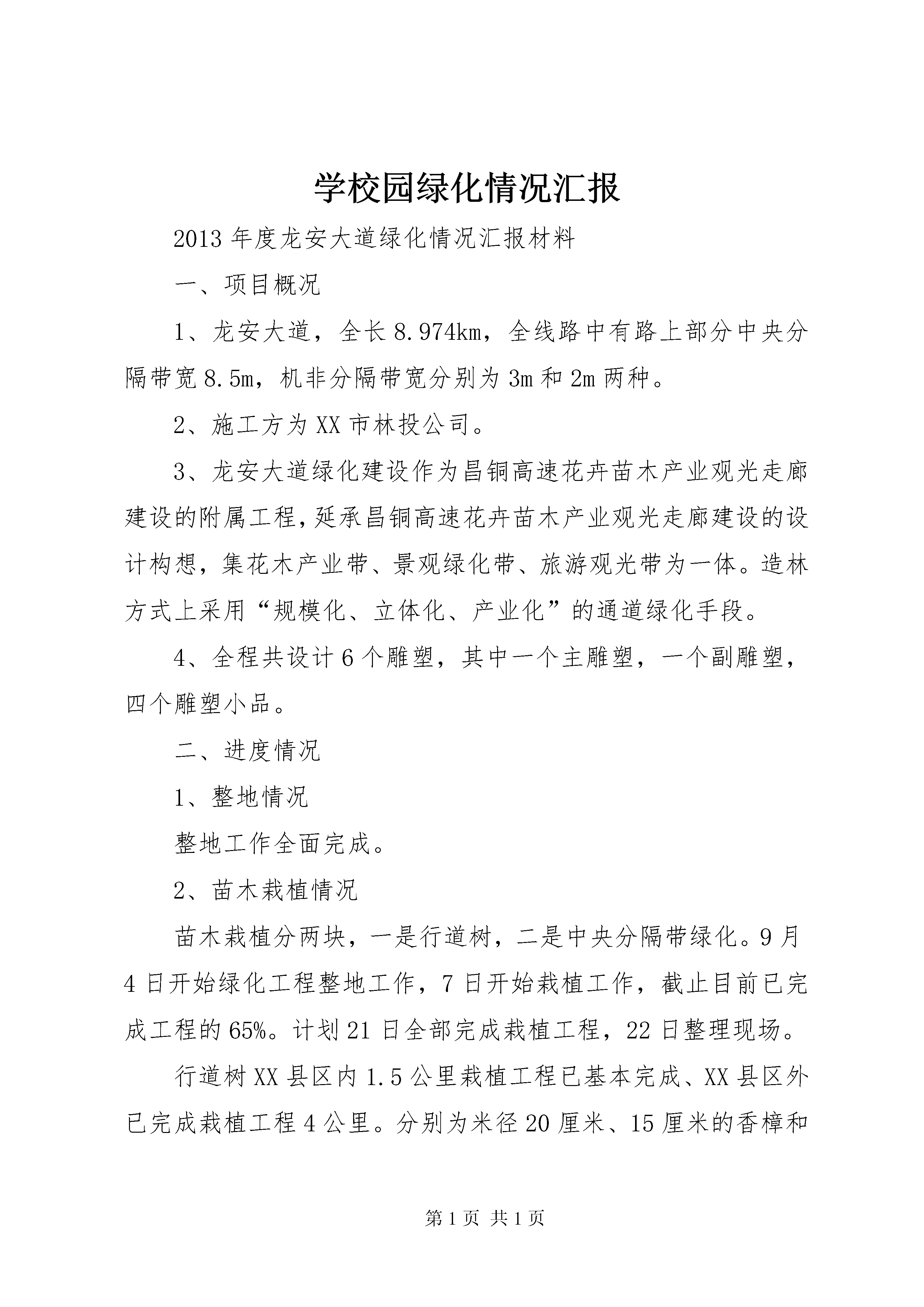 学校园绿化情况汇报

2013年度龙安大道绿化情况汇报材料

一、项目概况

1、龙安大道，全长8.974km，全线路中有路上部分中央分隔带宽8.5m，机非分隔带宽分别为3m和2m两种。

2、施工方为XX市林投公司。

3、龙安大道绿化建设作为昌铜高速花卉苗木产业观光走廊建设的附属工程，延承昌铜高速花卉苗木产业观光走廊建设的设计构想，集花木产业带、景观绿化带、旅游观光带为一体。造林方式上采用“规模化、立体化、产业化”的通道绿化手段。

4、全程共设计6个雕塑，其中一个主雕塑，一个副雕塑，四个雕塑小品。

二、进度情况

1、整地情况

整地工作全面完成。

2、苗木栽植情况

苗木栽植分两块，一是行道树，二是中央分隔带绿化。9月4日开始绿化工程整地工作，7日开始栽植工作，截止目前已完成工程的65%。计划21日全部完成栽植工程，22日整理现场。

行道树XX县区内1.5公里栽植工程已基本完成、XX县区外已完成栽植工程4公里。分别为米径20厘米、15厘米的香樟和

第1页 共1页